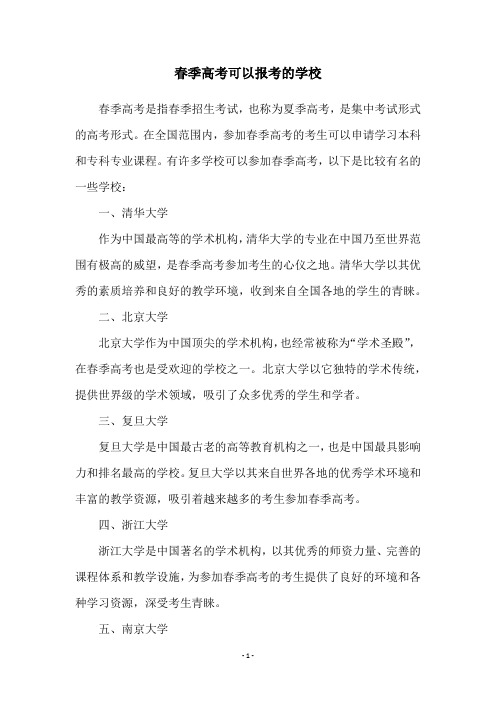 春季高考可以报考的学校

春季高考是指春季招生考试，也称为夏季高考，是集中考试形式的高考形式。在全国范围内，参加春季高考的考生可以申请学习本科和专科专业课程。有许多学校可以参加春季高考，以下是比较有名的一些学校：

一、清华大学

作为中国最高等的学术机构，清华大学的专业在中国乃至世界范围有极高的威望，是春季高考参加考生的心仪之地。清华大学以其优秀的素质培养和良好的教学环境，收到来自全国各地的学生的青睐。

二、北京大学

北京大学作为中国顶尖的学术机构，也经常被称为“学术圣殿”，在春季高考也是受欢迎的学校之一。北京大学以它独特的学术传统，提供世界级的学术领域，吸引了众多优秀的学生和学者。

三、复旦大学

复旦大学是中国最古老的高等教育机构之一，也是中国最具影响力和排名最高的学校。复旦大学以其来自世界各地的优秀学术环境和丰富的教学资源，吸引着越来越多的考生参加春季高考。

四、浙江大学

浙江大学是中国著名的学术机构，以其优秀的师资力量、完善的课程体系和教学设施，为参加春季高考的考生提供了良好的环境和各种学习资源，深受考生青睐。

五、南京大学

- 1 -